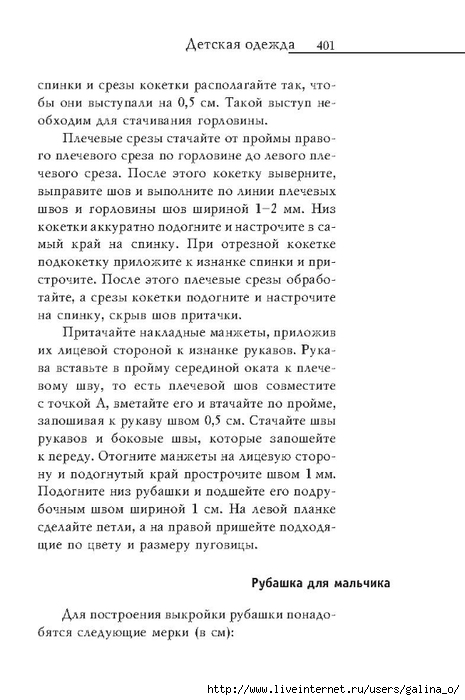 Детская одежда 401

спинки и срезы кокетки располагайте так, чтобы они выступали на 0,5 см. Такой выступ необходим для стачивания горловины.

Плечевые срезы стачайте от проймы правого плечевого среза по горловине до левого плечевого среза. После этого кокетку выверните, выправите шов и выполните по линии плечевых швов и горловины шов шириной 1–2 мм. Низ кокетки аккуратно подогните и настрочите в самый край на спинку. При отрезной кокетке подкокетку приложите к изнанке спинки и пристрочите. После этого плечевые срезы обработайте, а срезы кокетки подогните и настрочите на спинку, скрыв шов притачки.

Притачайте накладные манжеты, приложив их лицевой стороной к изнанке рукавов. Рукава вставьте в пройму серединой оката к плечевому шву, то есть плечевой шов совместите с точкой А, вметайте его и втачайте по пройме, запошивая к рукаву швом 0,5 см. Стачайте швы рукавов и боковые швы, которые запошейте к переду. Отогните манжеты на лицевую сторону и подогнутый край прострочите швом 1 мм. Подогните низ рубашки и подшейте его подрубочным швом шириной 1 см. На левой планке сделайте петли, а на правой пришейте подходящие по цвету и размеру пуговицы.

Рубашка для мальчика

Для построения выкройки рубашки понадобятся следующие мерки (в см):

http://www.liveinternet.ru/users/galina_o/